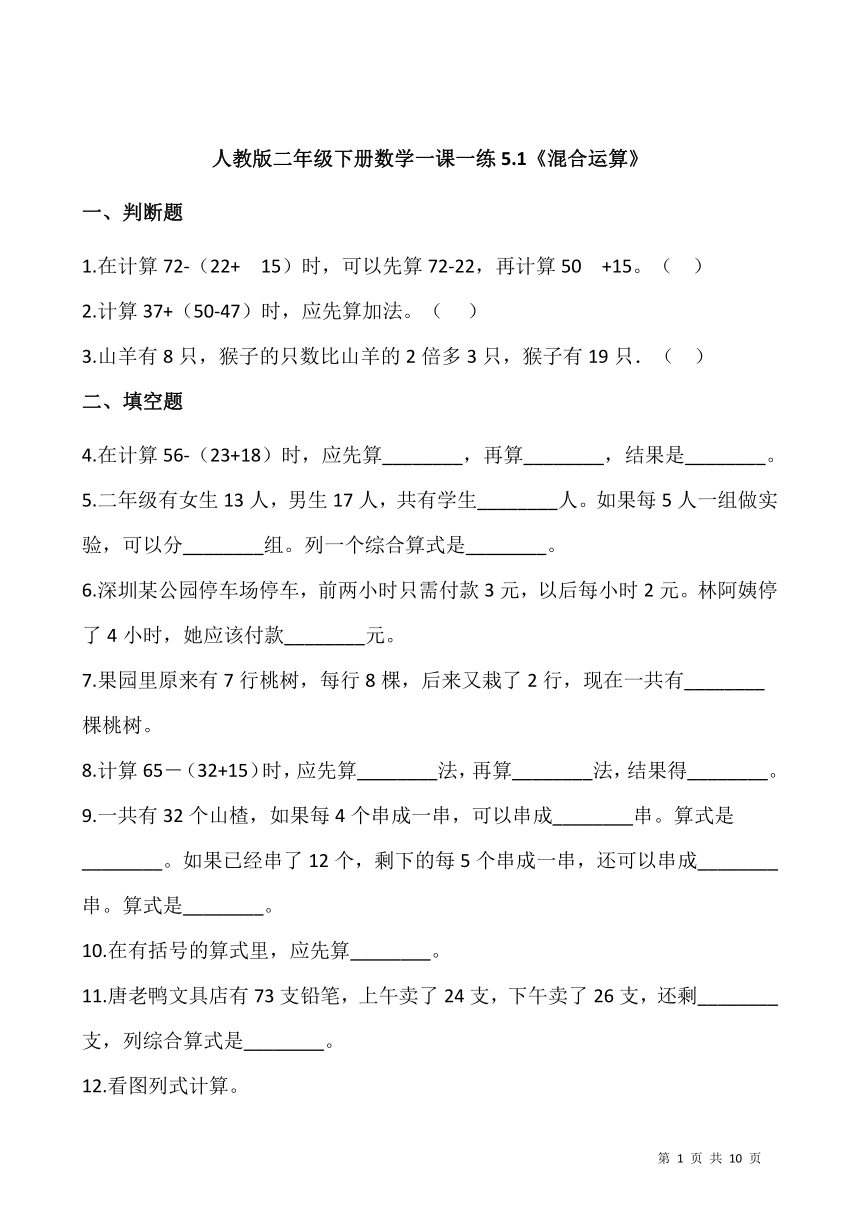 人教版二年级下册数学一课一练 5.1《混合运算》

一、判断题

1.在计算 72-（22+ 15）时，可以先算 72-22，再计算 50 +15。（ ）

2.计算 37+（50-47）时，应先算加法。（ ）

3.山羊有 8 只，猴子的只数比山羊的 2 倍多 3 只，猴子有 19 只．（ ）

二、填空题

4.在计算 56-（23+18）时，应先算________，再算________，结果是________。

5.二年级有女生 13 人，男生 17 人，共有学生________人。如果每 5 人一组做实验，可以分________组。列一个综合算式是________。

6.深圳某公园停车场停车，前两小时只需付款 3 元，以后每小时 2 元。林阿姨停了 4 小时，她应该付款________元。

7.果园里原来有 7 行桃树，每行 8 棵，后来又栽了 2 行，现在一共有________棵桃树。

8.计算 65－（32+15）时，应先算________法，再算________法，结果得________。

9.一共有 32 个山楂，如果每 4 个串成一串，可以串成________串。算式是________。如果已经串了 12 个，剩下的每 5 个串成一串，还可以串成________串。算式是________。

10.在有括号的算式里，应先算________。

11.唐老鸭文具店有 73 支铅笔，上午卖了 24 支，下午卖了 26 支，还剩________支，列综合算式是________。

12.看图列式计算。

第 1 页 共 10 页